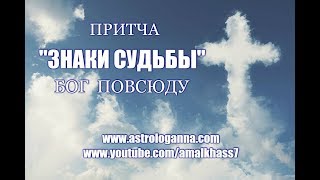 ПРИТЧА

"ЗНАКИ СУДЬБЫ"

БОГ ПОВСЮДУ

www.astrologanna.com
www.youtube.com/amalkhass7